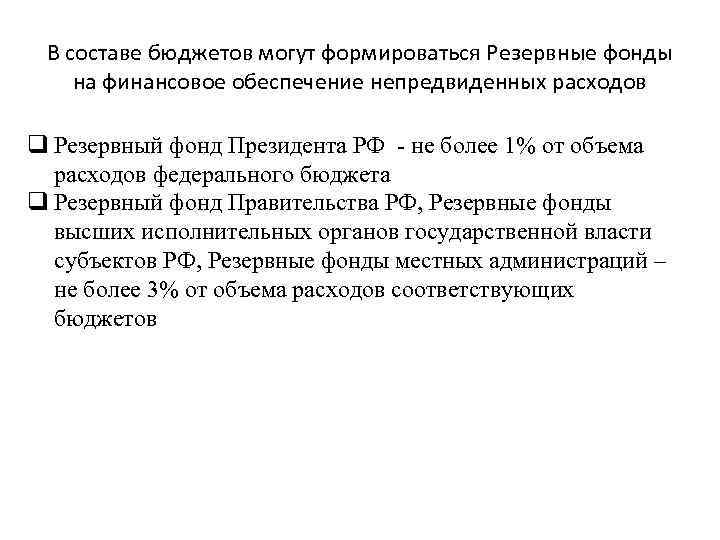 В составе бюджетов могут формироваться Резервные фонды на финансовое обеспечение непредвиденных расходов

❑ Резервный фонд Президента РФ - не более 1% от объема расходов федерального бюджета
❑ Резервный фонд Правительства РФ, Резервные фонды высших исполнительных органов государственной власти субъектов РФ, Резервные фонды местных администраций – не более 3% от объема расходов соответствующих бюджетов